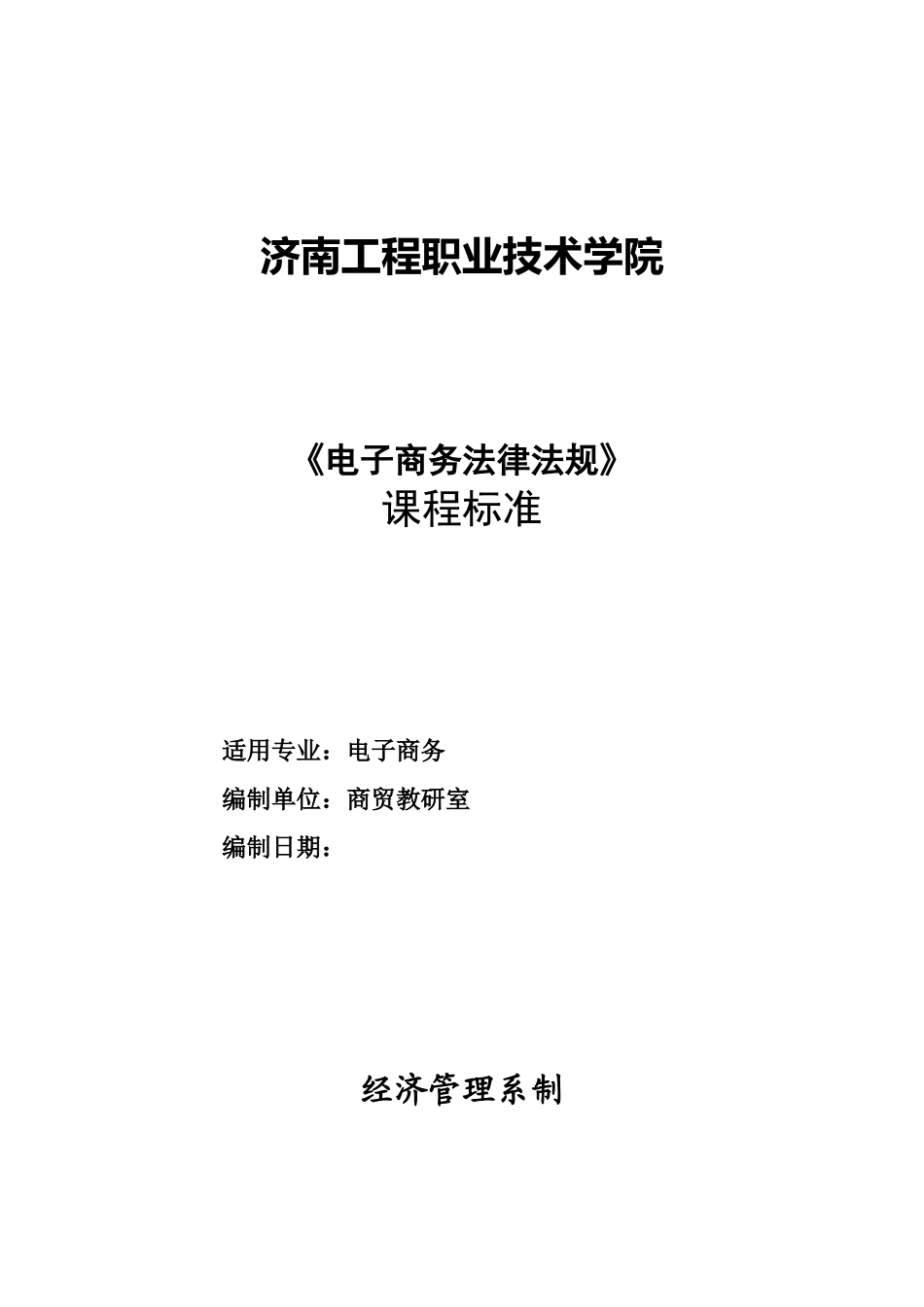 济南工程职业技术学院

《电子商务法律法规》
课程标准

适用专业：电子商务
编制单位：商贸教研室
编制日期：

经济管理系制